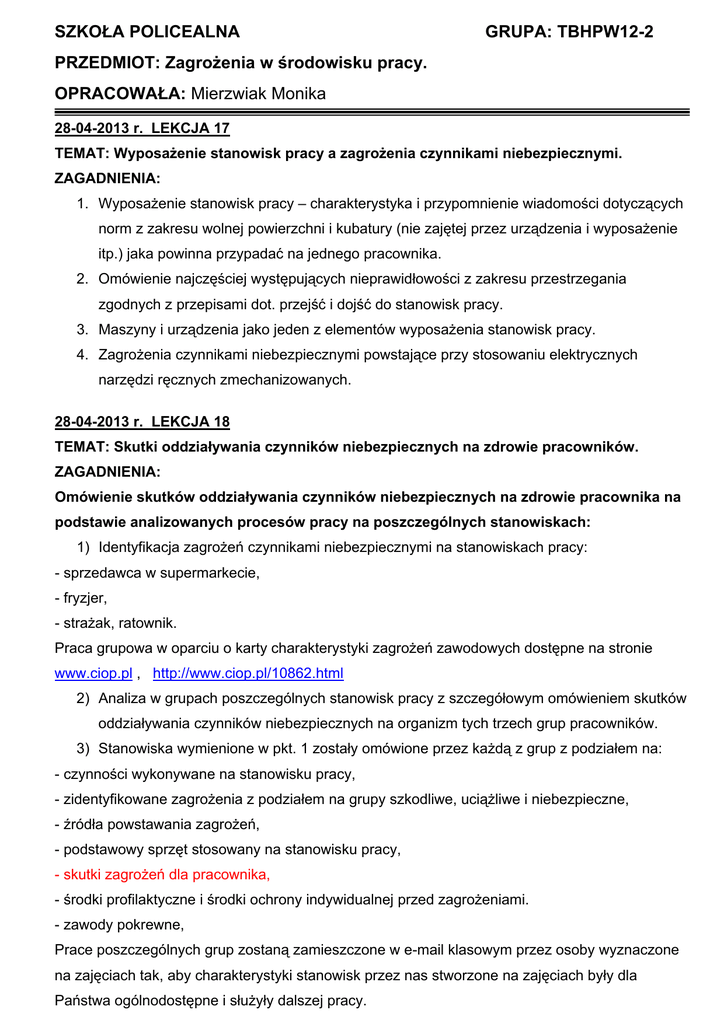 SZKOŁA POLICEALNA GRUPA: TBHPW12-2

PRZEDMIOT: Zagrożenia w środowisku pracy.

OPRACOWAŁA: Mierzwiak Monika

28-04-2013 r. LEKCJA 17

TEMAT: Wyposażenie stanowisk pracy a zagrożenia czynnikami niebezpiecznymi.

ZAGADNIENIA:

1. Wyposażenie stanowisk pracy – charakterystyka i przypomnienie wiadomości dotyczących norm z zakresu wolnej powierzchni i kubatury (nie zajętej przez urządzenia i wyposażenie itp.) jaka powinna przypadać na jednego pracownika.
2. Omówienie najczęściej występujących nieprawidłowości z zakresu przestrzegania zgodnych z przepisami dot. przejść i dojść do stanowisk pracy.
3. Maszyny i urządzenia jako jeden z elementów wyposażenia stanowisk pracy.
4. Zagrożenia czynnikami niebezpiecznymi powstające przy stosowaniu elektrycznych narzędzi ręcznych zmechanizowanych.

28-04-2013 r. LEKCJA 18

TEMAT: Skutki oddziaływania czynników niebezpiecznych na zdrowie pracowników.

ZAGADNIENIA:

Omówienie skutków oddziaływania czynników niebezpiecznych na zdrowie pracownika na podstawie analizowanych procesów pracy na poszczególnych stanowiskach:

1) Identyfikacja zagrożeń czynnikami niebezpiecznymi na stanowiskach pracy:

- sprzedawca w supermarkecie,

- fryzjer,

- strażak, ratownik.

Praca grupowa w oparciu o karty charakterystyki zagrożeń zawodowych dostępne na stronie www.ciop.pl , http://www.ciop.pl/10862.html

2) Analiza w grupach poszczególnych stanowisk pracy z szczegółowym omówieniem skutków oddziaływania czynników niebezpiecznych na organizm tych trzech grup pracowników.

3) Stanowiska wymienione w pkt. 1 zostały omówione przez każdą z grup z podziałem na:

- czynności wykonywane na stanowisku pracy,

- zidentyfikowane zagrożenia z podziałem na grupy szkodliwe, uciążliwe i niebezpieczne,

- źródła powstawania zagrożeń,

- podstawowy sprzęt stosowany na stanowisku pracy,

- skutki zagrożeń dla pracownika,

- środki profilaktyczne i środki ochrony indywidualnej przed zagrożeniami.

- zawody pokrewne,

Prace poszczególnych grup zostaną zamieszczone w e-mail klasowym przez osoby wyznaczone na zajęciach tak, aby charakterystyki stanowisk przez nas stworzone na zajęciach były dla Państwa ogólnodostępne i służyły dalszej pracy.